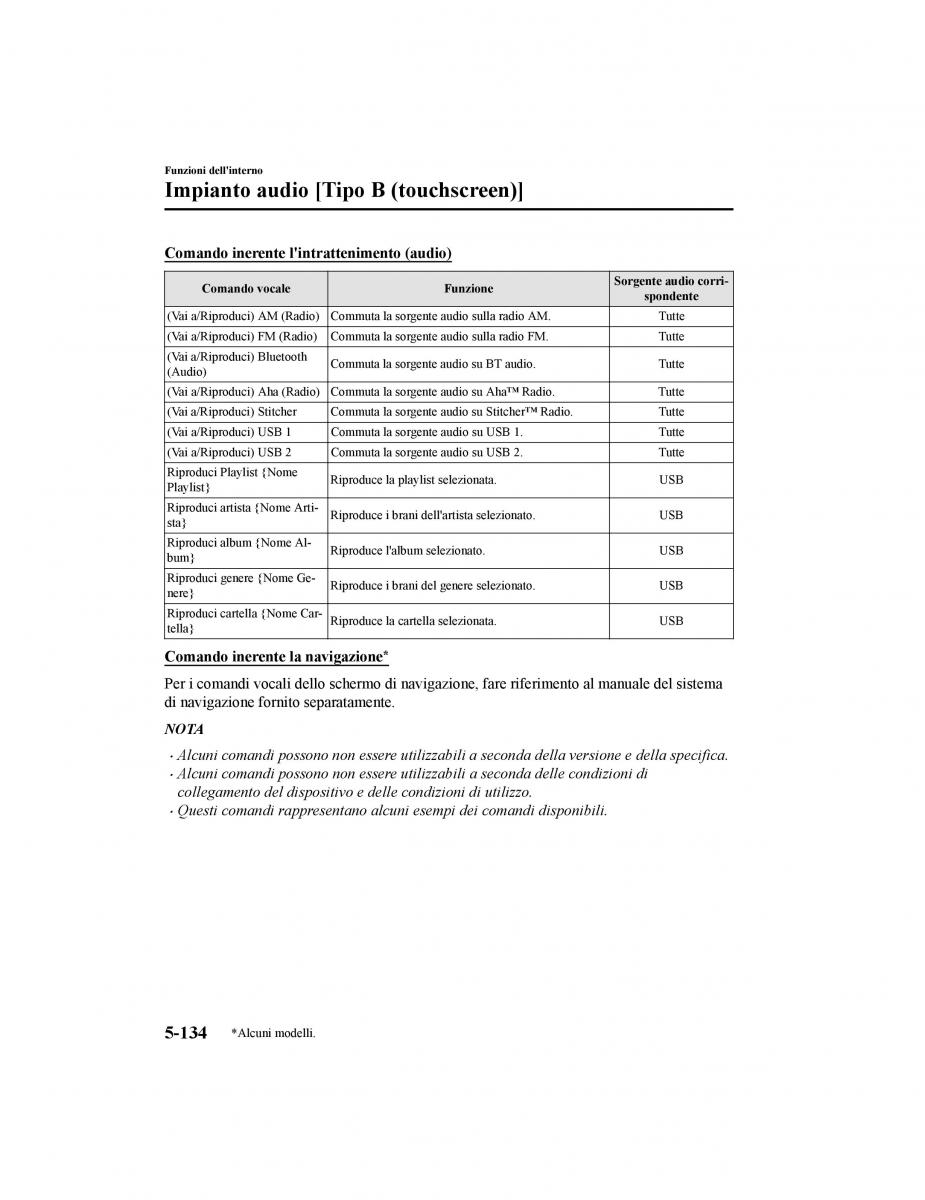 Funzioni dell'interno

Impianto audio [Tipo B (touchscreen)]

Comando inerente l'intrattenimento (audio)

| Comando vocale | Funzione | Sorgente audio corrispondente |
|---|---|---|
| (Vai a/Riproduci) AM (Radio) | Commuta la sorgente audio sulla radio AM. | Tutte |
| (Vai a/Riproduci) FM (Radio) | Commuta la sorgente audio sulla radio FM. | Tutte |
| (Vai a/Riproduci) Bluetooth (Audio) | Commuta la sorgente audio su BT audio. | Tutte |
| (Vai a/Riproduci) Aha (Radio) | Commuta la sorgente audio su Aha™ Radio. | Tutte |
| (Vai a/Riproduci) Stitcher | Commuta la sorgente audio su Stitcher™ Radio. | Tutte |
| (Vai a/Riproduci) USB 1 | Commuta la sorgente audio su USB 1. | Tutte |
| (Vai a/Riproduci) USB 2 | Commuta la sorgente audio su USB 2. | Tutte |
| Riproduci Playlist {Nome Playlist} | Riproduce la playlist selezionata. | USB |
| Riproduci artista {Nome Artista} | Riproduce i brani dell'artista selezionato. | USB |
| Riproduci album {Nome Album} | Riproduce l'album selezionato. | USB |
| Riproduci genere {Nome Genere} | Riproduce i brani del genere selezionato. | USB |
| Riproduci cartella {Nome Cartella} | Riproduce la cartella selezionata. | USB |

Comando inerente la navigazione*

Per i comandi vocali dello schermo di navigazione, fare riferimento al manuale del sistema di navigazione fornito separatamente.

NOTA

· Alcuni comandi possono non essere utilizzabili a seconda della versione e della specifica.
· Alcuni comandi possono non essere utilizzabili a seconda delle condizioni di collegamento del dispositivo e delle condizioni di utilizzo.
· Questi comandi rappresentano alcuni esempi dei comandi disponibili.

5-134 *Alcuni modelli.